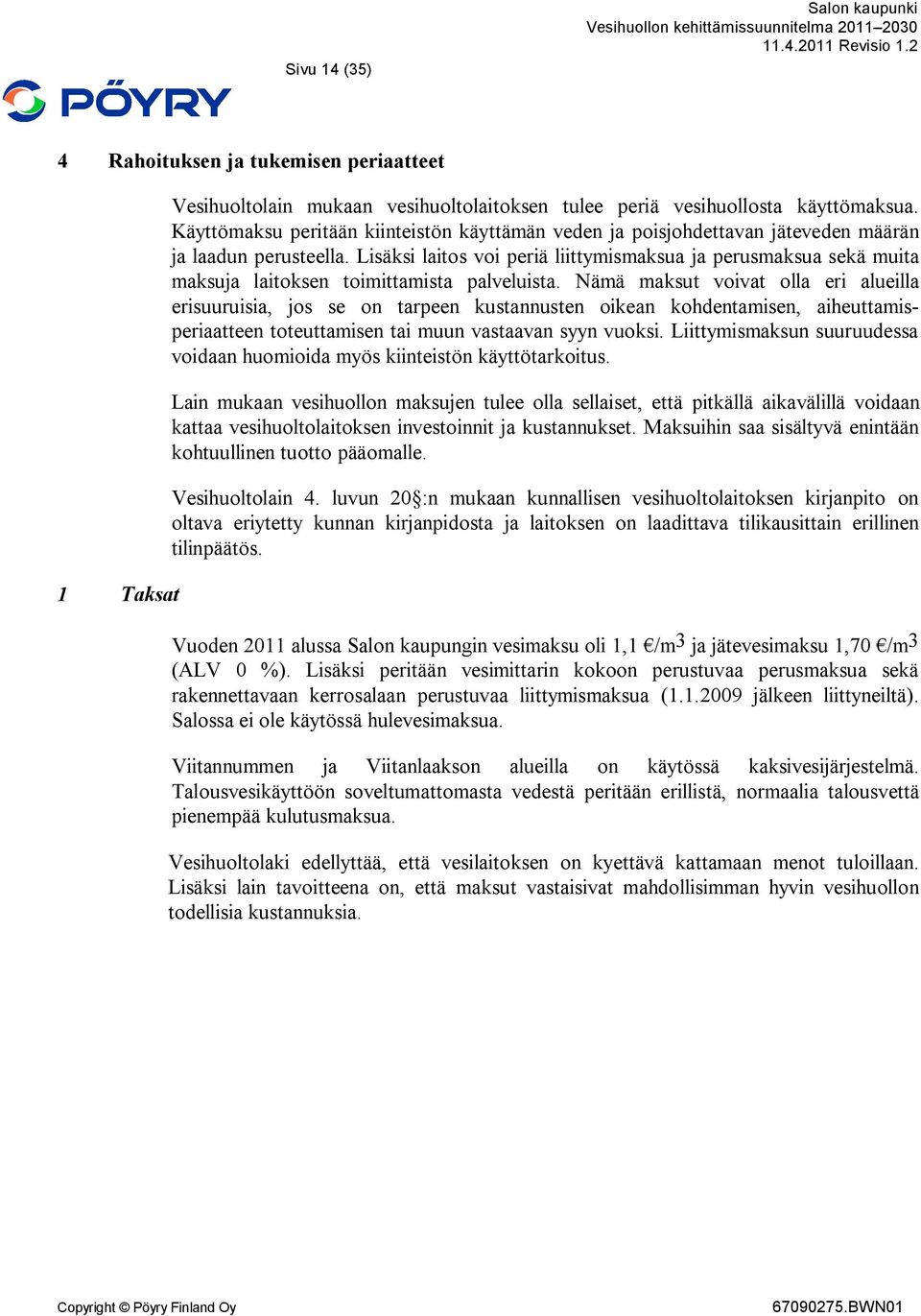 Salon kaupunki
Vesihuollon kehittämissuunnitelma 2011–2030
11.4.2011 Revisio 1.2

Sivu 14 (35)

PÖYRY

4 Rahoituksen ja tukemisen periaatteet

Vesihuoltolain mukaan vesihuoltolaitoksen tulee periä vesihuollosta käyttömaksua. Käyttömaksu peritään kiinteistön käyttämän veden ja poisjohdettavan jäteveden määrän ja laadun perusteella. Lisäksi laitos voi periä liittymismaksua ja perusmaksua sekä muita maksuja laitoksen toimittamista palveluista. Nämä maksut voivat olla eri alueilla erisuuruisia, jos se on tarpeen kustannusten oikean kohdentamisen, aiheuttamisperiaatteen toteuttamisen tai muun vastaavan syyn vuoksi. Liittymismaksun suuruudessa voidaan huomioida myös kiinteistön käyttötarkoitus.

Lain mukaan vesihuollon maksujen tulee olla sellaiset, että pitkällä aikavälillä voidaan kattaa vesihuoltolaitoksen investoinnit ja kustannukset. Maksuihin saa sisältyvä enintään kohtuullinen tuotto pääomalle.

Vesihuoltolain 4. luvun 20§:n mukaan kunnallisen vesihuoltolaitoksen kirjanpito on oltava eriytetty kunnan kirjanpidosta ja laitoksen on laadittava tilikausittain erillinen tilinpäätös.

1 Taksat

Vuoden 2011 alussa Salon kaupungin vesimaksu oli 1,1 €/m$^3$ ja jätevesimaksu 1,70 €/m$^3$ (ALV 0 %). Lisäksi peritään vesimittarin kokoon perustuvaa perusmaksua sekä rakennettavaan kerrosalaan perustuvaa liittymismaksua (1.1.2009 jälkeen liittyneiltä). Salossa ei ole käytössä hulevesimaksua.

Viitannummen ja Viitanlaakson alueilla on käytössä kaksivesijärjestelmä. Talousvesikäyttöön soveltumattomasta vedestä peritään erillistä, normaalia talousvettä pienempää kulutusmaksua.

Vesihuoltolaki edellyttää, että vesilaitoksen on kyettävä kattamaan menot tuloillaan. Lisäksi lain tavoitteena on, että maksut vastaisivat mahdollisimman hyvin vesihuollon todellisia kustannuksia.

Copyright © Pöyry Finland Oy

67090275.BWN01